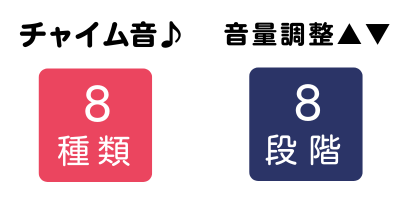 チャイム音♪

8
種類

音量調整▲▼

8
段階